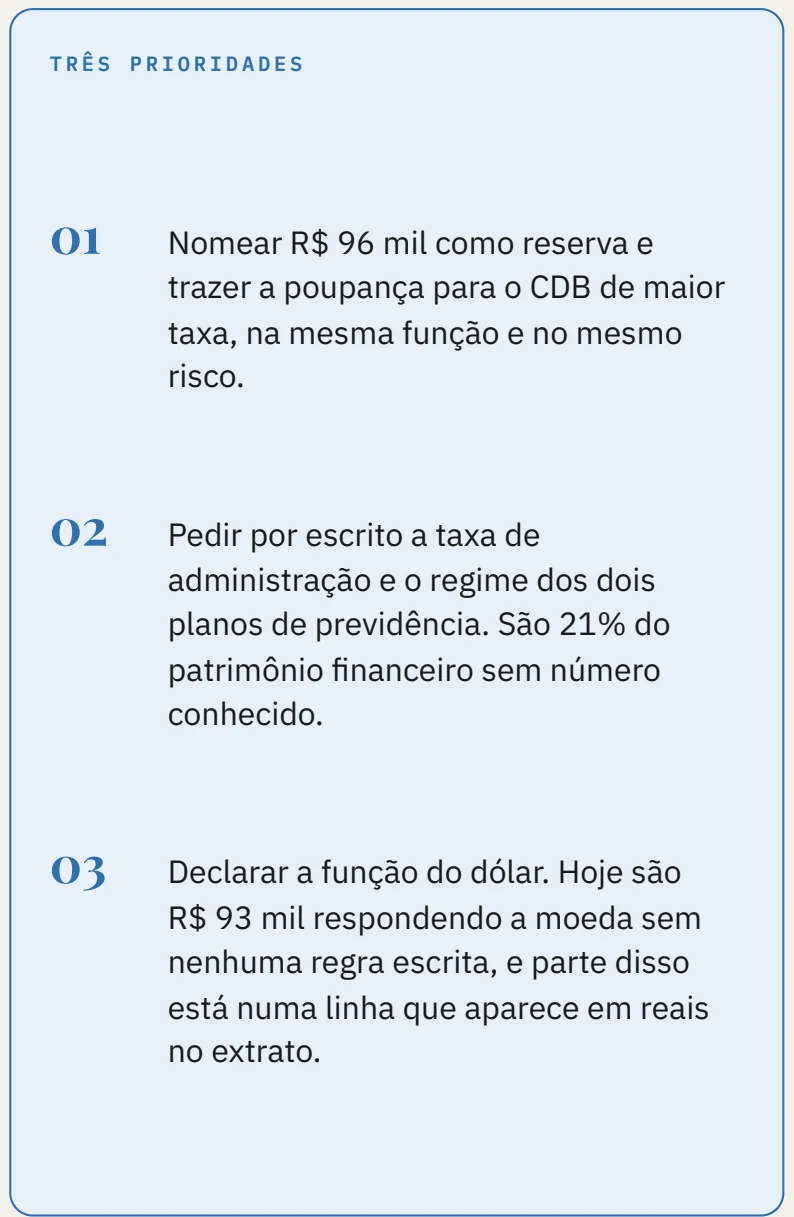 TRÊS PRIORIDADES

01 Nomear R$ 96 mil como reserva e trazer a poupança para o CDB de maior taxa, na mesma função e no mesmo risco.

02 Pedir por escrito a taxa de administração e o regime dos dois planos de previdência. São 21% do patrimônio financeiro sem número conhecido.

03 Declarar a função do dólar. Hoje são R$ 93 mil respondendo a moeda sem nenhuma regra escrita, e parte disso está numa linha que aparece em reais no extrato.